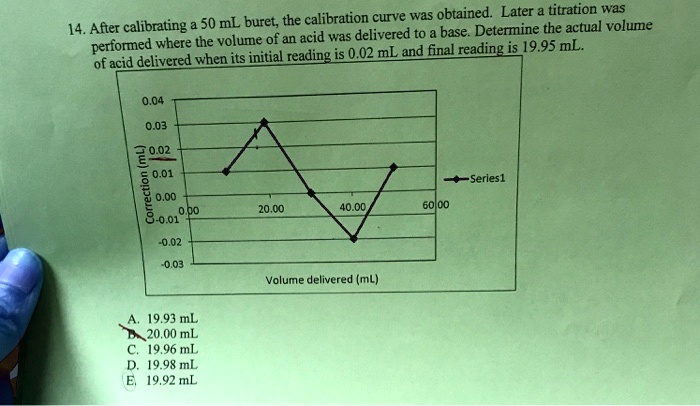 14. After calibrating a 50 mL buret, the calibration curve was obtained. Later a titration was performed where the volume of an acid was delivered to a base. Determine the actual volume of acid delivered when its initial reading is 0.02 mL and final reading is 19.95 mL.

0.04
0.03
0.02
0.01
0.00
-0.01
-0.02
-0.03
Correction (mL)
0.00
20.00
40.00
60.00
Volume delivered (mL)
Series1

A. 19.93 mL
B. 20.00 mL
C. 19.96 mL
D. 19.98 mL
E. 19.92 mL